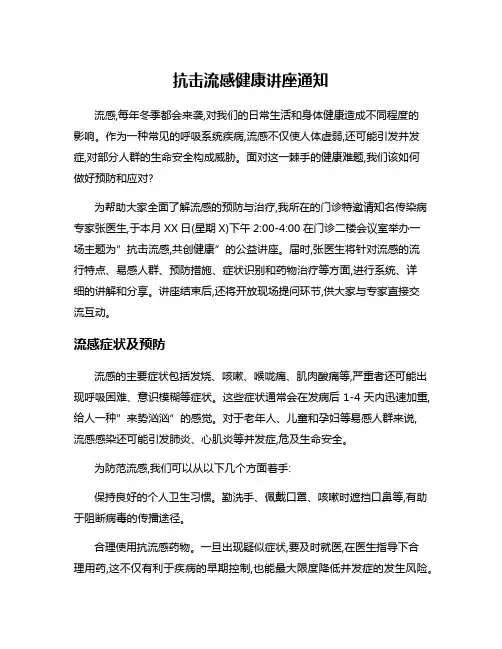 抗击流感健康讲座通知

流感,每年冬季都会来袭,对我们的日常生活和身体健康造成不同程度的影响。作为一种常见的呼吸系统疾病,流感不仅使人体虚弱,还可能引发并发症,对部分人群的生命安全构成威胁。面对这一棘手的健康难题,我们该如何做好预防和应对?

为帮助大家全面了解流感的预防与治疗,我所在的门诊特邀请知名传染病专家张医生,于本月 XX 日(星期 X)下午 2:00-4:00 在门诊二楼会议室举办一场主题为" 抗击流感,共创健康" 的公益讲座。届时,张医生将针对流感的流行特点、易感人群、预防措施、症状识别和药物治疗等方面,进行系统、详细的讲解和分享。讲座结束后,还将开放现场提问环节,供大家与专家直接交流互动。

流感症状及预防

流感的主要症状包括发烧、咳嗽、喉咙痛、肌肉酸痛等,严重者还可能出现呼吸困难、意识模糊等症状。这些症状通常会在发病后 1-4 天内迅速加重,给人一种" 来势汹汹" 的感觉。对于老年人、儿童和孕妇等易感人群来说,流感感染还可能引发肺炎、心肌炎等并发症,危及生命安全。

为防范流感,我们可以从以下几个方面着手:

保持良好的个人卫生习惯。勤洗手、佩戴口罩、咳嗽时遮挡口鼻等,有助于阻断病毒的传播途径。

合理使用抗流感药物。一旦出现疑似症状,要及时就医,在医生指导下合理用药,这不仅有利于疾病的早期控制,也能最大限度降低并发症的发生风险。